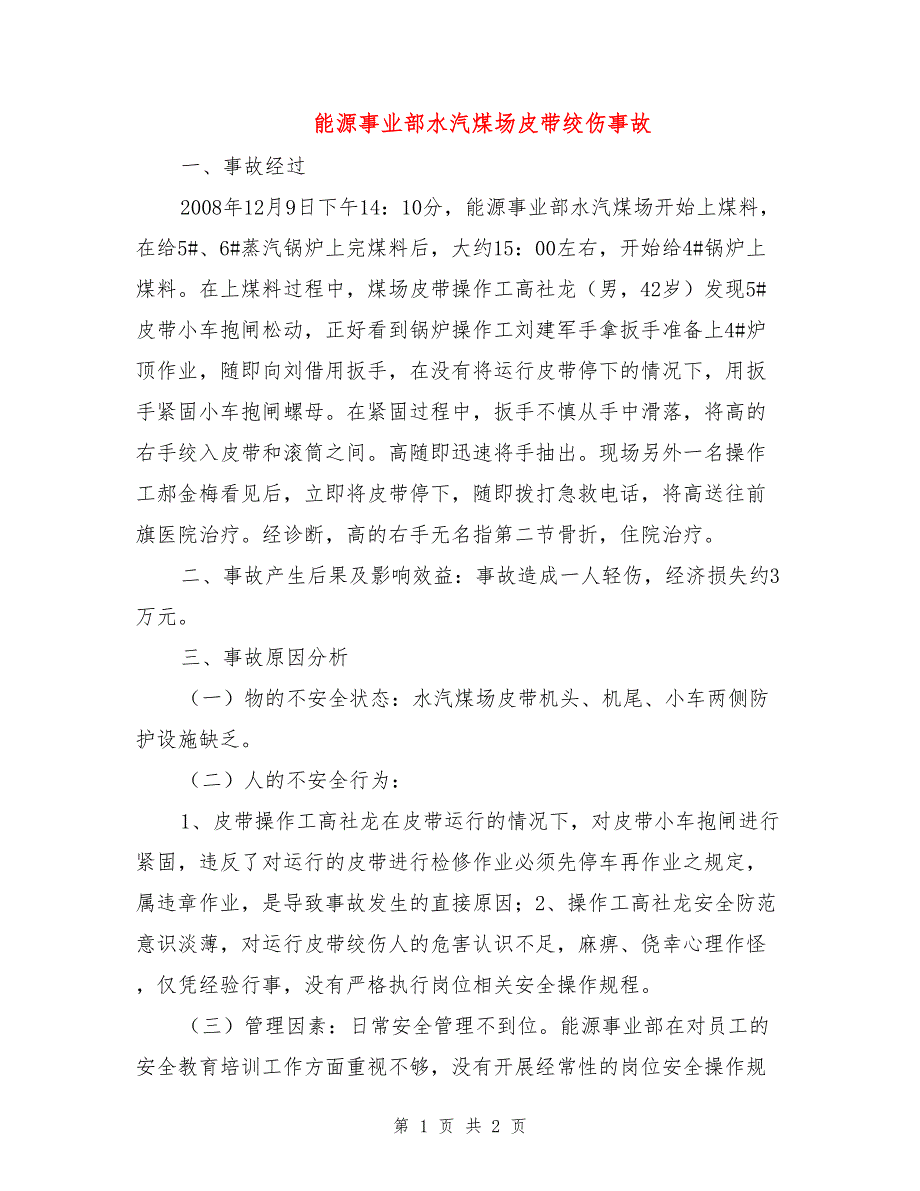 能源事业部水汽煤场皮带绞伤事故

一、事故经过

2008年12月9日下午14：10分，能源事业部水汽煤场开始上煤料，在给5#、6#蒸汽锅炉上完煤料后，大约15：00左右，开始给4#锅炉上煤料。在上煤料过程中，煤场皮带操作工高社龙（男，42岁）发现5#皮带小车抱闸松动，正好看到锅炉操作工刘建军手拿扳手准备上4#炉顶作业，随即向刘借用扳手，在没有将运行皮带停下的情况下，用扳手紧固小车抱闸螺母。在紧固过程中，扳手不慎从手中滑落，将高的右手绞入皮带和滚筒之间。高随即迅速将手抽出。现场另外一名操作工郝金梅看见后，立即将皮带停下，随即拨打急救电话，将高送往前旗医院治疗。经诊断，高的右手无名指第二节骨折，住院治疗。

二、事故产生后果及影响效益：事故造成一人轻伤，经济损失约3万元。

三、事故原因分析

（一）物的不安全状态：水汽煤场皮带机头、机尾、小车两侧防护设施缺乏。

（二）人的不安全行为：

1、皮带操作工高社龙在皮带运行的情况下，对皮带小车抱闸进行紧固，违反了对运行的皮带进行检修作业必须先停车再作业之规定，属违章作业，是导致事故发生的直接原因；2、操作工高社龙安全防范意识淡薄，对运行皮带绞伤人的危害认识不足，麻痹、侥幸心理作怪，仅凭经验行事，没有严格执行岗位相关安全操作规程。

（三）管理因素：日常安全管理不到位。能源事业部在对员工的安全教育培训工作方面重视不够，没有开展经常性的岗位安全操作规

第 1 页 共 2 页